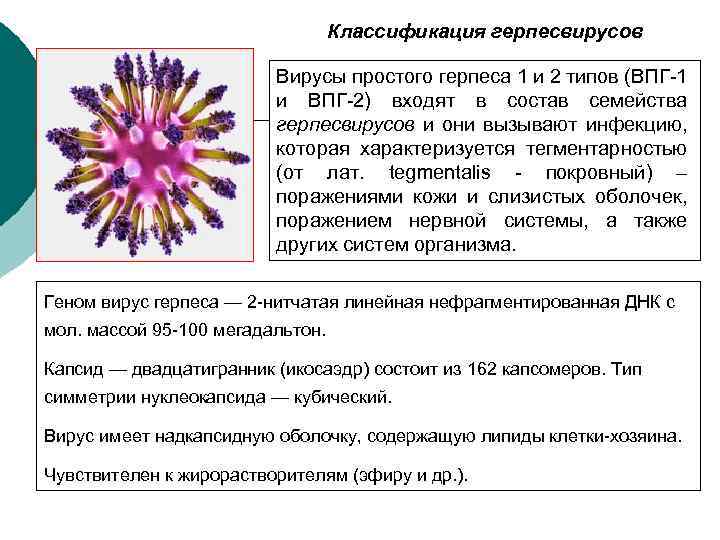 Классификация герпесвирусов

Вирусы простого герпеса 1 и 2 типов (ВПГ-1 и ВПГ-2) входят в состав семейства герпесвирусов и они вызывают инфекцию, которая характеризуется тегментарностью (от лат. tegmentalis - покровный) – поражениями кожи и слизистых оболочек, поражением нервной системы, а также других систем организма.

Геном вирус герпеса — 2-нитчатая линейная нефрагментированная ДНК с мол. массой 95-100 мегадальтон.

Капсид — двадцатигранник (икосаэдр) состоит из 162 капсомеров. Тип симметрии нуклеокапсида — кубический.

Вирус имеет надкапсидную оболочку, содержащую липиды клетки-хозяина.

Чувствителен к жирорастворителям (эфиру и др.).